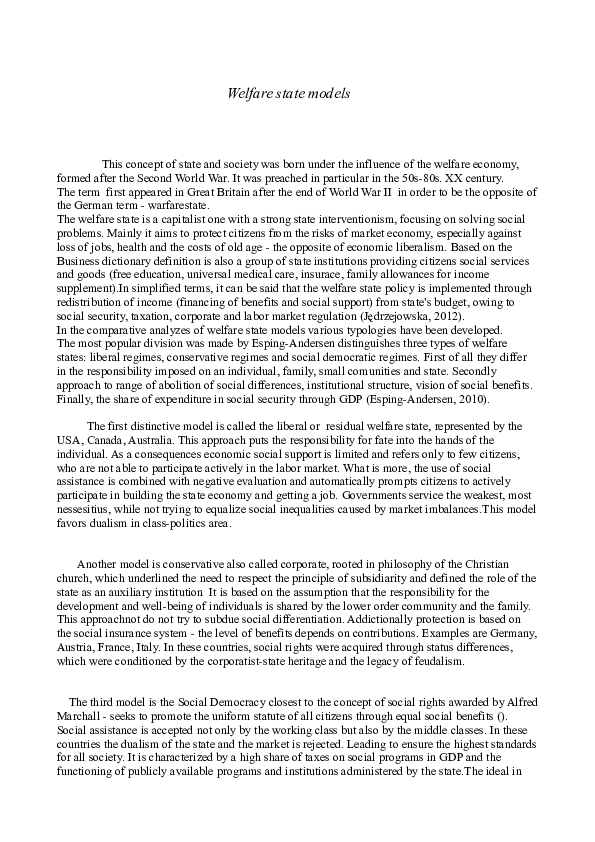 Welfare state models

This concept of state and society was born under the influence of the welfare economy, formed after the Second World War. It was preached in particular in the 50s-80s. XX century. The term first appeared in Great Britain after the end of World War II in order to be the opposite of the German term - warfarestate.
The welfare state is a capitalist one with a strong state interventionism, focusing on solving social problems. Mainly it aims to protect citizens from the risks of market economy, especially against loss of jobs, health and the costs of old age - the opposite of economic liberalism. Based on the Business dictionary definition is also a group of state institutions providing citizens social services and goods (free education, universal medical care, insurace, family allowances for income supplement).In simplified terms, it can be said that the welfare state policy is implemented through redistribution of income (financing of benefits and social support) from state's budget, owing to social security, taxation, corporate and labor market regulation (Jędrzejowska, 2012).
In the comparative analyzes of welfare state models various typologies have been developed. The most popular division was made by Esping-Andersen distinguishes three types of welfare states: liberal regimes, conservative regimes and social democratic regimes. First of all they differ in the responsibility imposed on an individual, family, small comunities and state. Secondly approach to range of abolition of social differences, institutional structure, vision of social benefits. Finally, the share of expenditure in social security through GDP (Esping-Andersen, 2010).

The first distinctive model is called the liberal or residual welfare state, represented by the USA, Canada, Australia. This approach puts the responsibility for fate into the hands of the individual. As a consequences economic social support is limited and refers only to few citizens, who are not able to participate actively in the labor market. What is more, the use of social assistance is combined with negative evaluation and automatically prompts citizens to actively participate in building the state economy and getting a job. Governments service the weakest, most nessesitius, while not trying to equalize social inequalities caused by market imbalances.This model favors dualism in class-politics area.

Another model is conservative also called corporate, rooted in philosophy of the Christian church, which underlined the need to respect the principle of subsidiarity and defined the role of the state as an auxiliary institution It is based on the assumption that the responsibility for the development and well-being of individuals is shared by the lower order community and the family. This approachnot do not try to subdue social differentiation. Addictionally protection is based on the social insurance system - the level of benefits depends on contributions. Examples are Germany, Austria, France, Italy. In these countries, social rights were acquired through status differences, which were conditioned by the corporatist-state heritage and the legacy of feudalism.

The third model is the Social Democracy closest to the concept of social rights awarded by Alfred Marchall - seeks to promote the uniform statute of all citizens through equal social benefits (). Social assistance is accepted not only by the working class but also by the middle classes. In these countries the dualism of the state and the market is rejected. Leading to ensure the highest standards for all society. It is characterized by a high share of taxes on social programs in GDP and the functioning of publicly available programs and institutions administered by the state.The ideal in